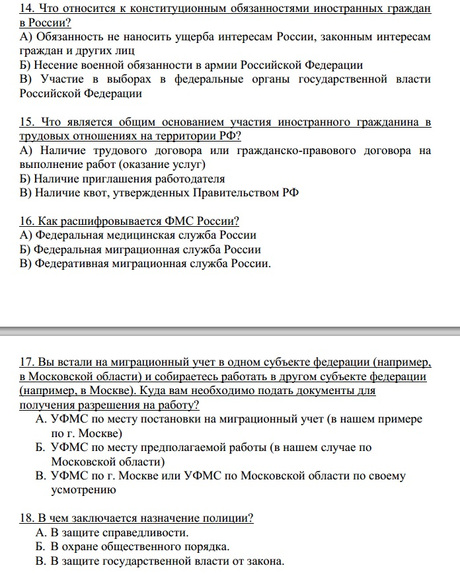 14. Что относится к конституционным обязанностями иностранных граждан в России?
А) Обязанность не наносить ущерба интересам России, законным интересам граждан и других лиц
Б) Несение военной обязанности в армии Российской Федерации
В) Участие в выборах в федеральные органы государственной власти Российской Федерации

15. Что является общим основанием участия иностранного гражданина в трудовых отношениях на территории РФ?
А) Наличие трудового договора или гражданско-правового договора на выполнение работ (оказание услуг)
Б) Наличие приглашения работодателя
В) Наличие квот, утвержденных Правительством РФ

16. Как расшифровывается ФМС России?
А) Федеральная медицинская служба России
Б) Федеральная миграционная служба России
В) Федеративная миграционная служба России.

17. Вы встали на миграционный учет в одном субъекте федерации (например, в Московской области) и собираетесь работать в другом субъекте федерации (например, в Москве). Куда вам необходимо подать документы для получения разрешения на работу?
А. УФМС по месту постановки на миграционный учет (в нашем примере по г. Москве)
Б. УФМС по месту предполагаемой работы (в нашем случае по Московской области)
В. УФМС по г. Москве или УФМС по Московской области по своему усмотрению

18. В чем заключается назначение полиции?
А. В защите справедливости.
Б. В охране общественного порядка.
В. В защите государственной власти от закона.